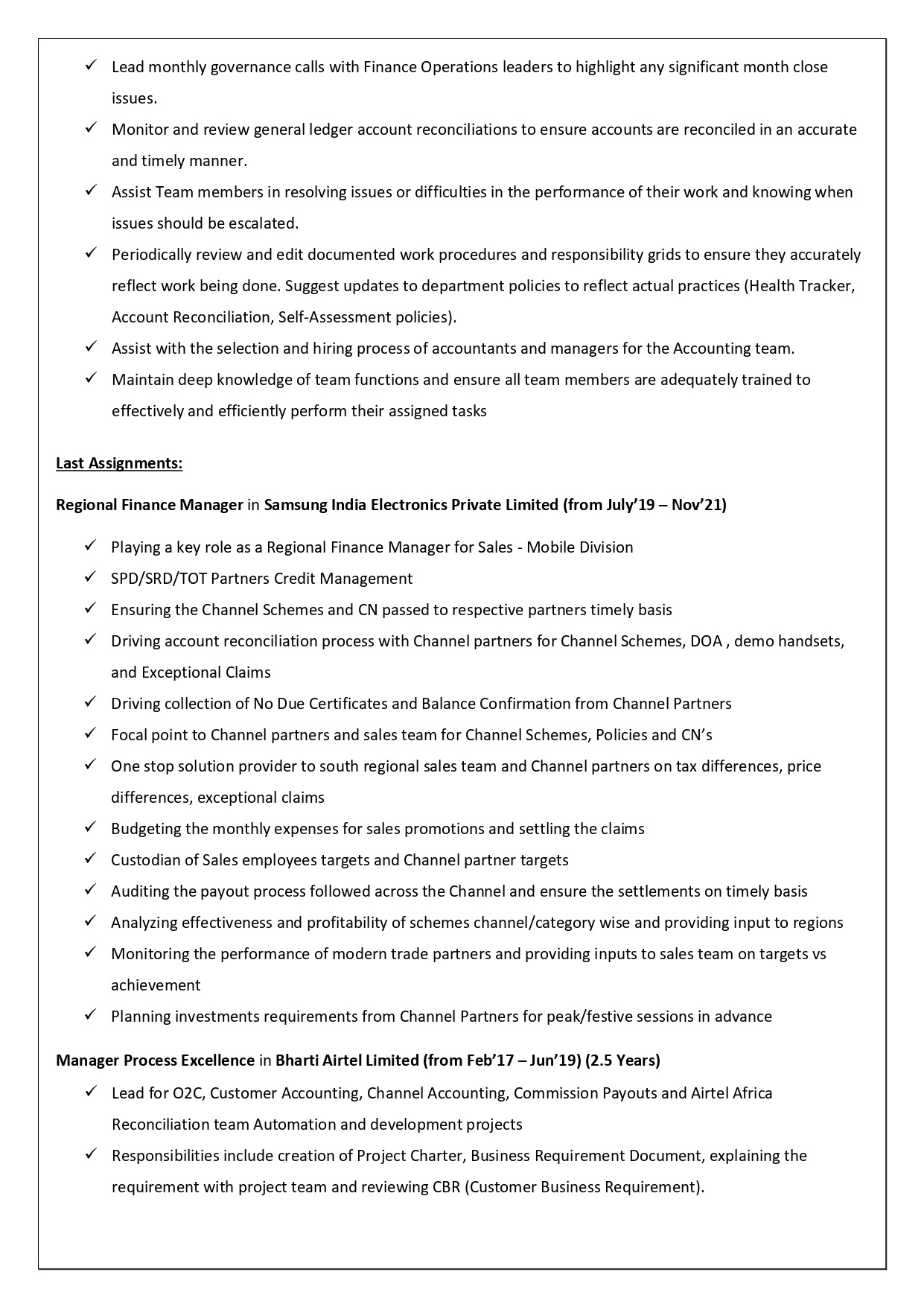 ✓ Lead monthly governance calls with Finance Operations leaders to highlight any significant month close issues.

✓ Monitor and review general ledger account reconciliations to ensure accounts are reconciled in an accurate and timely manner.

✓ Assist Team members in resolving issues or difficulties in the performance of their work and knowing when issues should be escalated.

✓ Periodically review and edit documented work procedures and responsibility grids to ensure they accurately reflect work being done. Suggest updates to department policies to reflect actual practices (Health Tracker, Account Reconciliation, Self-Assessment policies).

✓ Assist with the selection and hiring process of accountants and managers for the Accounting team.

✓ Maintain deep knowledge of team functions and ensure all team members are adequately trained to effectively and efficiently perform their assigned tasks

Last Assignments:

Regional Finance Manager in Samsung India Electronics Private Limited (from July'19 – Nov'21)

✓ Playing a key role as a Regional Finance Manager for Sales - Mobile Division

✓ SPD/SRD/TOT Partners Credit Management

✓ Ensuring the Channel Schemes and CN passed to respective partners timely basis

✓ Driving account reconciliation process with Channel partners for Channel Schemes, DOA , demo handsets, and Exceptional Claims

✓ Driving collection of No Due Certificates and Balance Confirmation from Channel Partners

✓ Focal point to Channel partners and sales team for Channel Schemes, Policies and CN's

✓ One stop solution provider to south regional sales team and Channel partners on tax differences, price differences, exceptional claims

✓ Budgeting the monthly expenses for sales promotions and settling the claims

✓ Custodian of Sales employees targets and Channel partner targets

✓ Auditing the payout process followed across the Channel and ensure the settlements on timely basis

✓ Analyzing effectiveness and profitability of schemes channel/category wise and providing input to regions

✓ Monitoring the performance of modern trade partners and providing inputs to sales team on targets vs achievement

✓ Planning investments requirements from Channel Partners for peak/festive sessions in advance

Manager Process Excellence in Bharti Airtel Limited (from Feb'17 – Jun'19) (2.5 Years)

✓ Lead for O2C, Customer Accounting, Channel Accounting, Commission Payouts and Airtel Africa Reconciliation team Automation and development projects

✓ Responsibilities include creation of Project Charter, Business Requirement Document, explaining the requirement with project team and reviewing CBR (Customer Business Requirement).